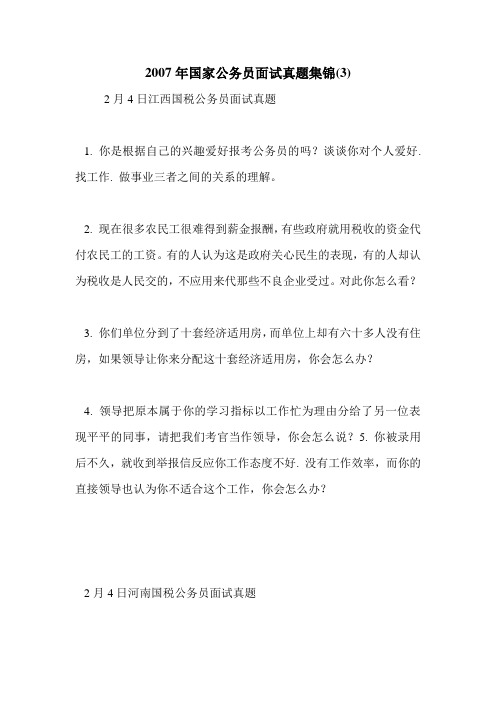 2007 年国家公务员面试真题集锦(3)

2 月 4 日江西国税公务员面试真题

1. 你是根据自己的兴趣爱好报考公务员的吗？谈谈你对个人爱好. 找工作. 做事业三者之间的关系的理解。

2. 现在很多农民工很难得到薪金报酬，有些政府就用税收的资金代付农民工的工资。有的人认为这是政府关心民生的表现，有的人却认为税收是人民交的，不应用来代那些不良企业受过。对此你怎么看？

3. 你们单位分到了十套经济适用房，而单位上却有六十多人没有住房，如果领导让你来分配这十套经济适用房，你会怎么办？

4. 领导把原本属于你的学习指标以工作忙为理由分给了另一位表现平平的同事，请把我们考官当作领导，你会怎么说？5. 你被录用后不久，就收到举报信反应你工作态度不好. 没有工作效率，而你的直接领导也认为你不适合这个工作，你会怎么办？

2 月 4 日河南国税公务员面试真题